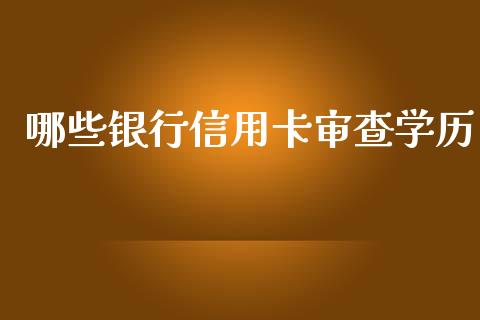 哪些银行信用卡审查学历